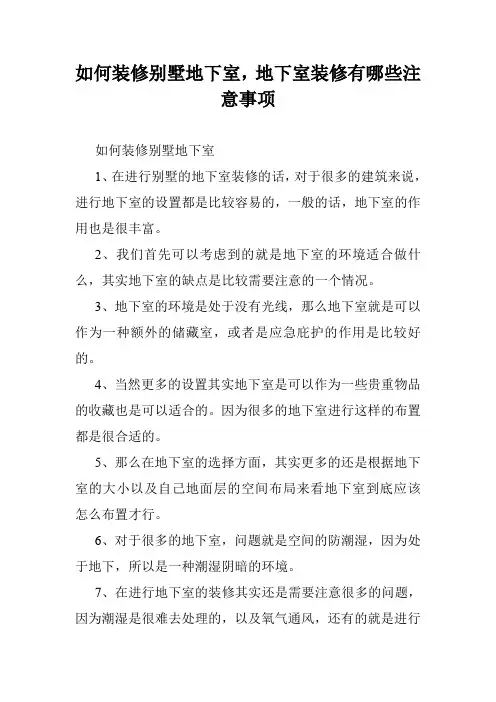 如何装修别墅地下室，地下室装修有哪些注意事项

如何装修别墅地下室

1、在进行别墅的地下室装修的话，对于很多的建筑来说，进行地下室的设置都是比较容易的，一般的话，地下室的作用也是很丰富。

2、我们首先可以考虑到的就是地下室的环境适合做什么，其实地下室的缺点是比较需要注意的一个情况。

3、地下室的环境是处于没有光线，那么地下室就是可以作为一种额外的储藏室，或者是应急庇护的作用是比较好的。

4、当然更多的设置其实地下室是可以作为一些贵重物品的收藏也是可以适合的。因为很多的地下室进行这样的布置都是很合适的。

5、那么在地下室的选择方面，其实更多的还是根据地下室的大小以及自己地面层的空间布局来看地下室到底应该怎么布置才行。

6、对于很多的地下室，问题就是空间的防潮湿，因为处于地下，所以是一种潮湿阴暗的环境。

7、在进行地下室的装修其实还是需要注意很多的问题，因为潮湿是很难去处理的，以及氧气通风，还有的就是进行